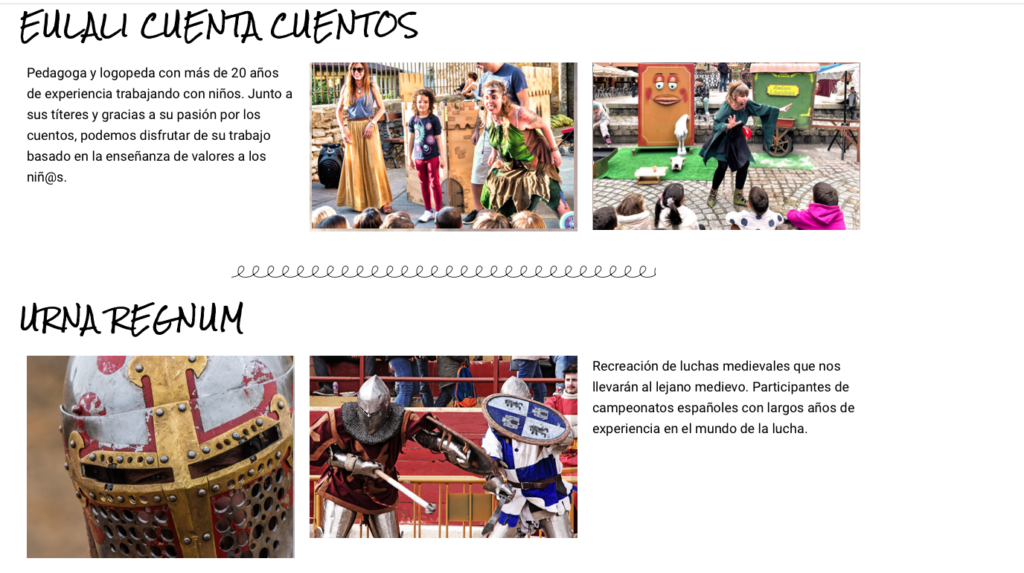 EULALI CUENTA CUENTOS

Pedagoga y logopeda con más de 20 años de experiencia trabajando con niños. Junto a sus títeres y gracias a su pasión por los cuentos, podemos disfrutar de su trabajo basado en la enseñanza de valores a los niñ@s.

URNA REGNUM

Recreación de luchas medievales que nos llevarán al lejano medievo. Participantes de campeonatos españoles con largos años de experiencia en el mundo de la lucha.